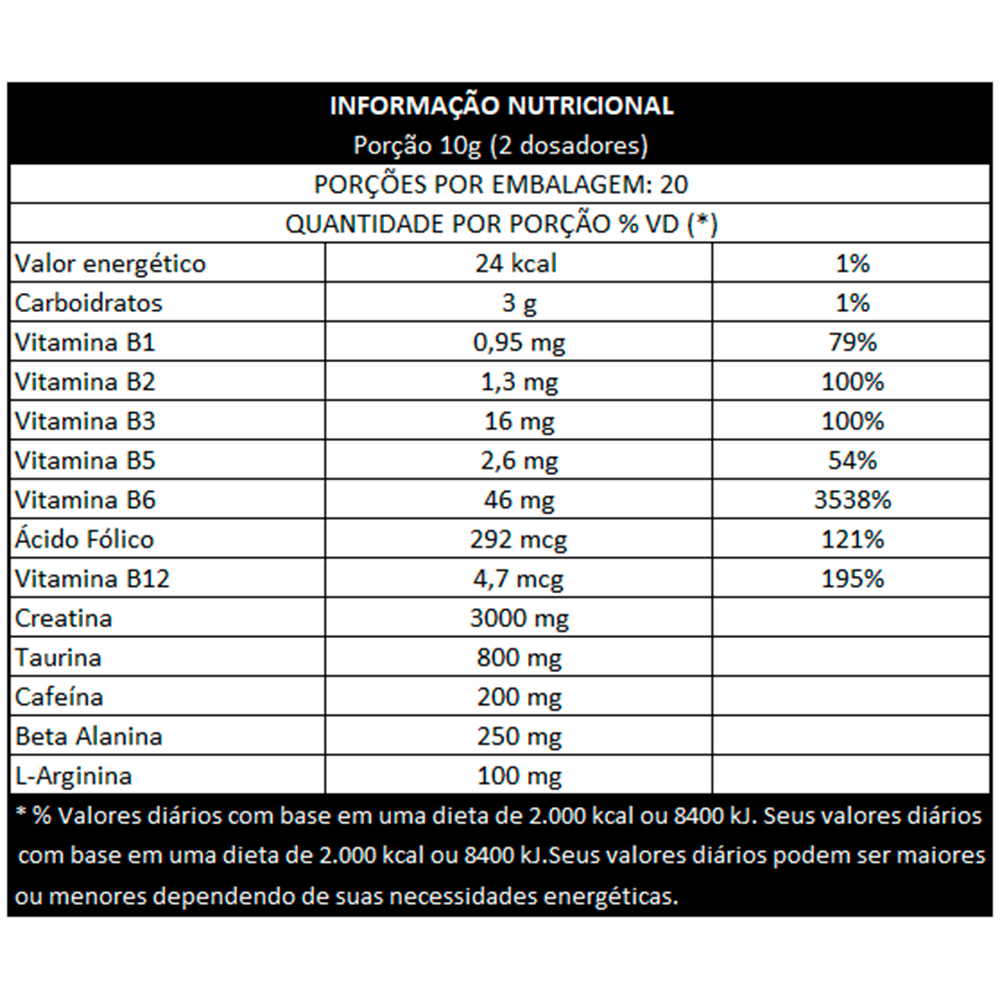 INFORMAÇÃO NUTRICIONAL
Porção 10g (2 dosadores)

PORÇÕES POR EMBALAGEM: 20

QUANTIDADE POR PORÇÃO % VD (*)

| Valor energético | 24 kcal | 1% |
|---|---|---|
| Carboidratos | 3 g | 1% |
| Vitamina B1 | 0,95 mg | 79% |
| Vitamina B2 | 1,3 mg | 100% |
| Vitamina B3 | 16 mg | 100% |
| Vitamina B5 | 2,6 mg | 54% |
| Vitamina B6 | 46 mg | 3538% |
| Ácido Fólico | 292 mcg | 121% |
| Vitamina B12 | 4,7 mcg | 195% |
| Creatina | 3000 mg | |
| Taurina | 800 mg | |
| Cafeína | 200 mg | |
| Beta Alanina | 250 mg | |
| L-Arginina | 100 mg | |

* % Valores diários com base em uma dieta de 2.000 kcal ou 8400 kJ. Seus valores diários com base em uma dieta de 2.000 kcal ou 8400 kJ.Seus valores diários podem ser maiores ou menores dependendo de suas necessidades energéticas.